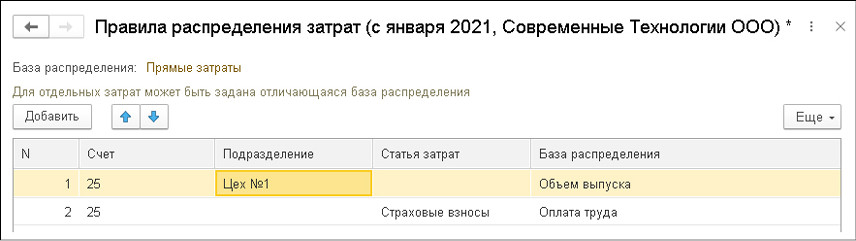 Правила распределения затрат (с января 2021, Современные Технологии ООО) *

База распределения: Прямые затраты

Для отдельных затрат может быть задана отличающаяся база распределения

Добавить

Еще

| N | Счет | Подразделение | Статья затрат | База распределения |
|---|---|---|---|---|
| 1 | 25 | Цех №1 | | Объем выпуска |
| 2 | 25 | | Страховые взносы | Оплата труда |